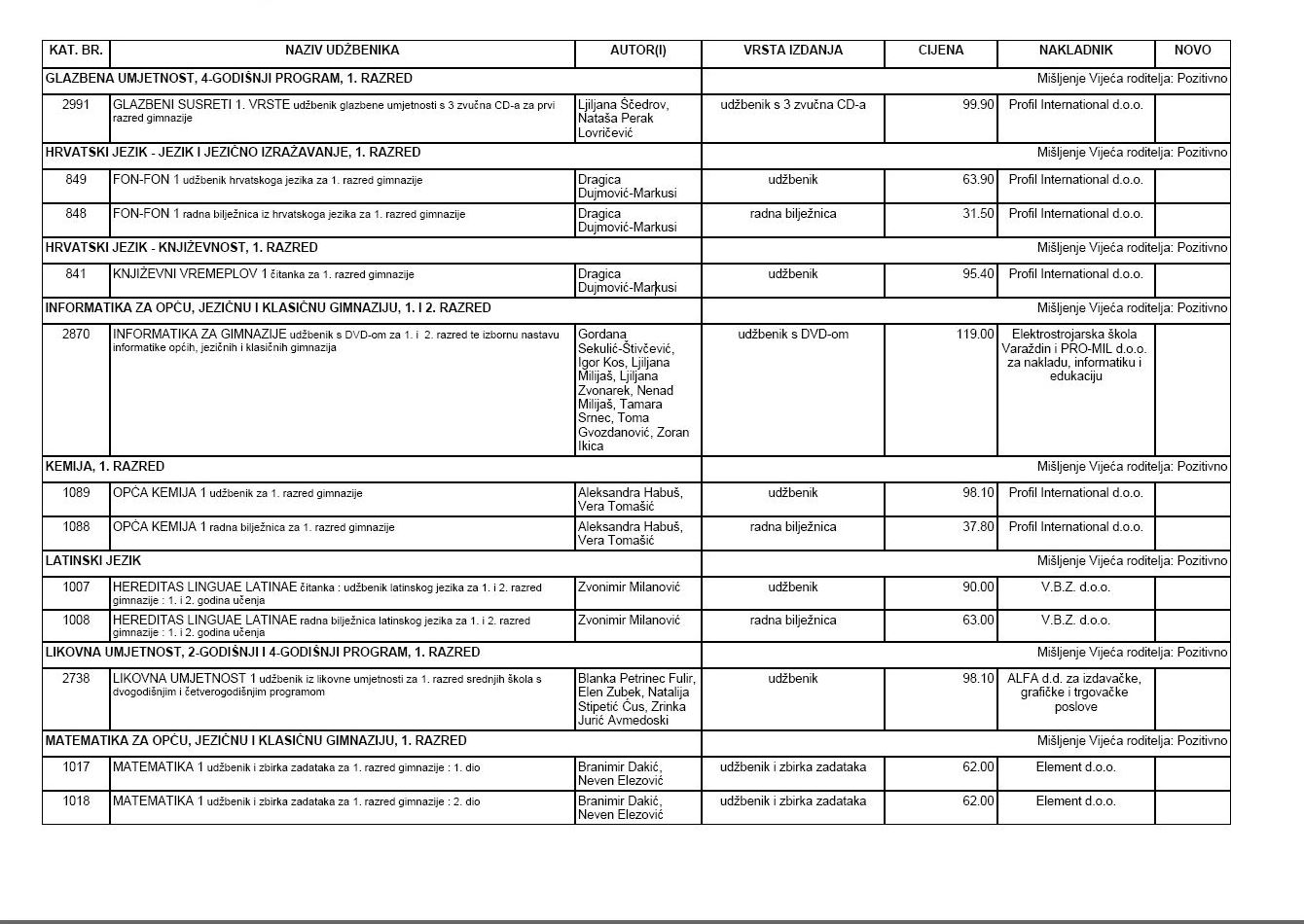 | KAT. BR. | NAZIV UDŽBENIKA | AUTOR(I) | VRSTA IZDANJA | CIJENA | NAKLADNIK | NOVO |
|---|---|---|---|---|---|---|
| GLAZBENA UMJETNOST, 4-GODIŠNJI PROGRAM, 1. RAZRED | | | Mišljenje Vijeća roditelja: Pozitivno | | | |
| 2991 | GLAZBENI SUSRETI 1. VRSTE udžbenik glazbene umjetnosti s 3 zvučna CD-a za prvi razred gimnazije | Ljiljana Ščedrov, Nataša Perak Lovričević | udžbenik s 3 zvučna CD-a | 99.90 | Profil International d.o.o. | |
| HRVATSKI JEZIK - JEZIK I JEZIČNO IZRAŽAVANJE, 1. RAZRED | | | Mišljenje Vijeća roditelja: Pozitivno | | | |
| 849 | FON-FON 1 udžbenik hrvatskoga jezika za 1. razred gimnazije | Dragica Dujmović-Markusi | udžbenik | 63.90 | Profil International d.o.o. | |
| 848 | FON-FON 1 radna bilježnica iz hrvatskoga jezika za 1. razred gimnazije | Dragica Dujmović-Markusi | radna bilježnica | 31.50 | Profil International d.o.o. | |
| HRVATSKI JEZIK - KNJIŽEVNOST, 1. RAZRED | | | Mišljenje Vijeća roditelja: Pozitivno | | | |
| 841 | KNJIŽEVNI VREMEPLOV 1 čitanka za 1. razred gimnazije | Dragica Dujmović-Markusi | udžbenik | 95.40 | Profil International d.o.o. | |
| INFORMATIKA ZA OPĆU, JEZIČNU I KLASIČNU GIMNAZIJU, 1. I 2. RAZRED | | | Mišljenje Vijeća roditelja: Pozitivno | | | |
| 2870 | INFORMATIKA ZA GIMNAZIJE udžbenik s DVD-om za 1. i 2. razred te izbornu nastavu informatike općih, jezičnih i klasičnih gimnazija | Gordana Sekulić-Štivčević, Igor Kos, Ljiljana Milijaš, Ljiljana Zvonarek, Nenad Milijaš, Tamara Srnec, Toma Gvozdanović, Zoran Ikica | udžbenik s DVD-om | 119.00 | Elektrostrojarska škola Varaždin i PRO-MIL d.o.o. za nakladu, informatiku i edukaciju | |
| KEMIJA, 1. RAZRED | | | Mišljenje Vijeća roditelja: Pozitivno | | | |
| 1089 | OPĆA KEMIJA 1 udžbenik za 1. razred gimnazije | Aleksandra Habuš, Vera Tomašić | udžbenik | 98.10 | Profil International d.o.o. | |
| 1088 | OPĆA KEMIJA 1 radna bilježnica za 1. razred gimnazije | Aleksandra Habuš, Vera Tomašić | radna bilježnica | 37.80 | Profil International d.o.o. | |
| LATINSKI JEZIK | | | Mišljenje Vijeća roditelja: Pozitivno | | | |
| 1007 | HEREDITAS LINGUAE LATINAE čitanka : udžbenik latinskog jezika za 1. i 2. razred gimnazije : 1. i 2. godina učenja | Zvonimir Milanović | udžbenik | 90.00 | V.B.Z. d.o.o. | |
| 1008 | HEREDITAS LINGUAE LATINAE radna bilježnica latinskog jezika za 1. i 2. razred gimnazije : 1. i 2. godina učenja | Zvonimir Milanović | radna bilježnica | 63.00 | V.B.Z. d.o.o. | |
| LIKOVNA UMJETNOST, 2-GODIŠNJI I 4-GODIŠNJI PROGRAM, 1. RAZRED | | | Mišljenje Vijeća roditelja: Pozitivno | | | |
| 2738 | LIKOVNA UMJETNOST 1 udžbenik iz likovne umjetnosti za 1. razred srednjih škola s dvogodišnjim i četverogodišnjim programom | Blanka Petrinec Fulir, Elen Zubek, Natalija Stipetić Ćus, Zrinka Jurić Avmedoski | udžbenik | 98.10 | ALFA d.d. za izdavačke, grafičke i trgovačke poslove | |
| MATEMATIKA ZA OPĆU, JEZIČNU I KLASIČNU GIMNAZIJU, 1. RAZRED | | | Mišljenje Vijeća roditelja: Pozitivno | | | |
| 1017 | MATEMATIKA 1 udžbenik i zbirka zadataka za 1. razred gimnazije : 1. dio | Branimir Dakić, Neven Elezović | udžbenik i zbirka zadataka | 62.00 | Element d.o.o. | |
| 1018 | MATEMATIKA 1 udžbenik i zbirka zadataka za 1. razred gimnazije : 2. dio | Branimir Dakić, Neven Elezović | udžbenik i zbirka zadataka | 62.00 | Element d.o.o. | |